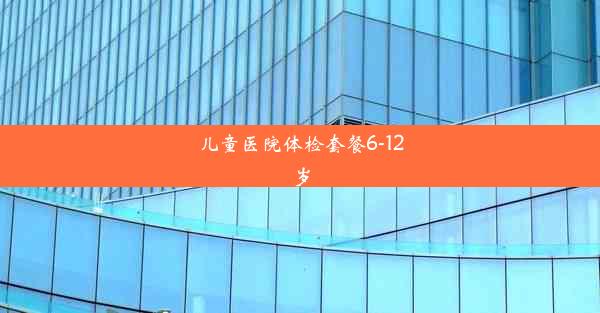 儿童医院体检套餐6-12岁